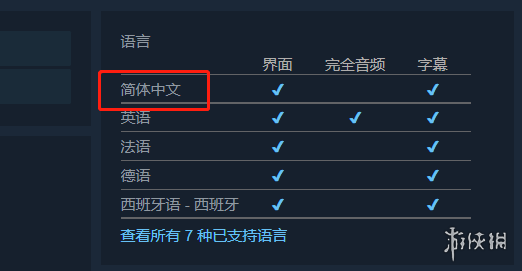 语言

| | 界面 | 完全音频 | 字幕 |
|---|---|---|---|
| 简体中文 | ✔ | | ✔ |
| 英语 | ✔ | ✔ | ✔ |
| 法语 | ✔ | | ✔ |
| 德语 | ✔ | | ✔ |
| 西班牙语 - 西班牙 | ✔ | | ✔ |

查看所有 7 种已支持语言

游侠网